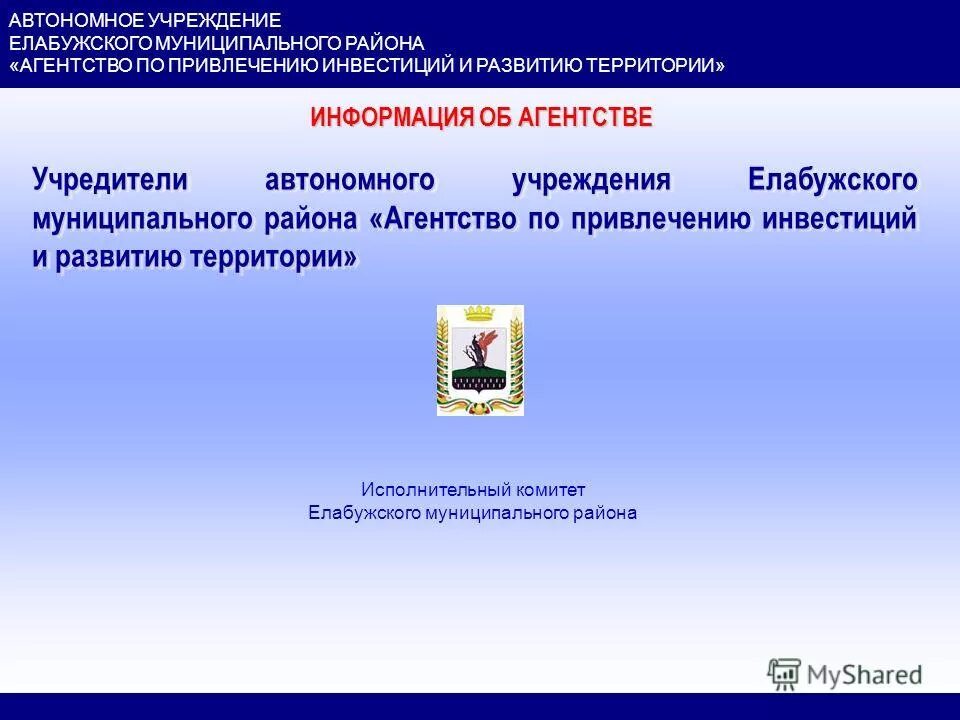 АВТОНОМНОЕ УЧРЕЖДЕНИЕ
ЕЛАБУЖСКОГО МУНИЦИПАЛЬНОГО РАЙОНА
«АГЕНТСТВО ПО ПРИВЛЕЧЕНИЮ ИНВЕСТИЦИЙ И РАЗВИТИЮ ТЕРРИТОРИИ»

ИНФОРМАЦИЯ ОБ АГЕНТСТВЕ

Учредители автономного учреждения Елабужского муниципального района «Агентство по привлечению инвестиций и развитию территории»

Исполнительный комитет
Елабужского муниципального района

MyShared